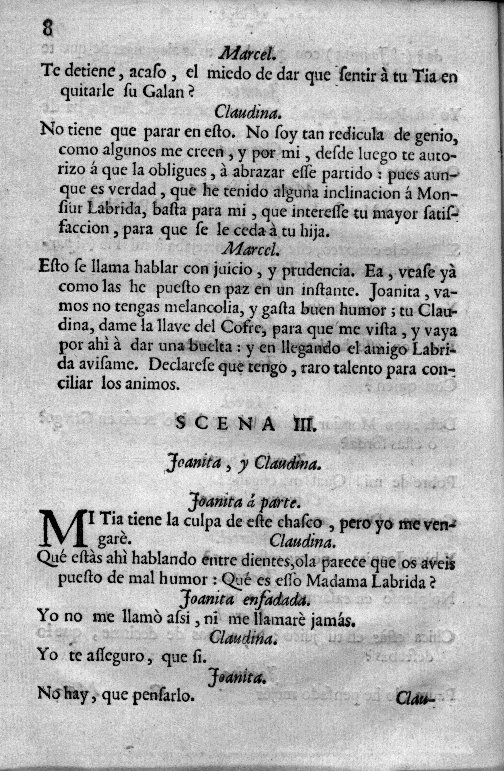 8

Marcel.

Te detiene, acaso, el miedo de dar que sentir à tu Tia en quitarle su Galan?

Claudina.

No tiene que parar en esto. No soy tan redicula de genio, como algunos me creen, y por mi, desde luego te autorizo á que la obligues, à abrazar esse partido: pues aunque es verdad, que he tenido alguna inclinacion á Monsiur Labrida, basta para mi, que interesse tu mayor satisfaccion, para que se le ceda à tu hija.

Marcel.

Esto se llama hablar con juicio, y prudencia. Ea, vease yà como las he puesto en paz en un instante. Joanita, vamos no tengas melancolia, y gasta buen humor; tu Claudina, dame la llave del Cofre, para que me vista, y vaya por ahì à dar una buelta: y en llegando el amigo Labrida avisame. Declarese que tengo, raro talento para conciliar los animos.

SCENA III.

Joanita, y Claudina.

Joanita á parte.

MI Tia tiene la culpa de este chasco, pero yo me vengarè.

Claudina.

Qué estàs ahì hablando entre dientes, ola parece que os aveis puesto de mal humor: Qué es esso Madama Labrida?

Joanita enfadada.

Yo no me llamò asi, ni me llamarè jamás.

Claudina.

Yo te asseguro, que si.

Joanita.

No hay, que pensarlo.

Clau-